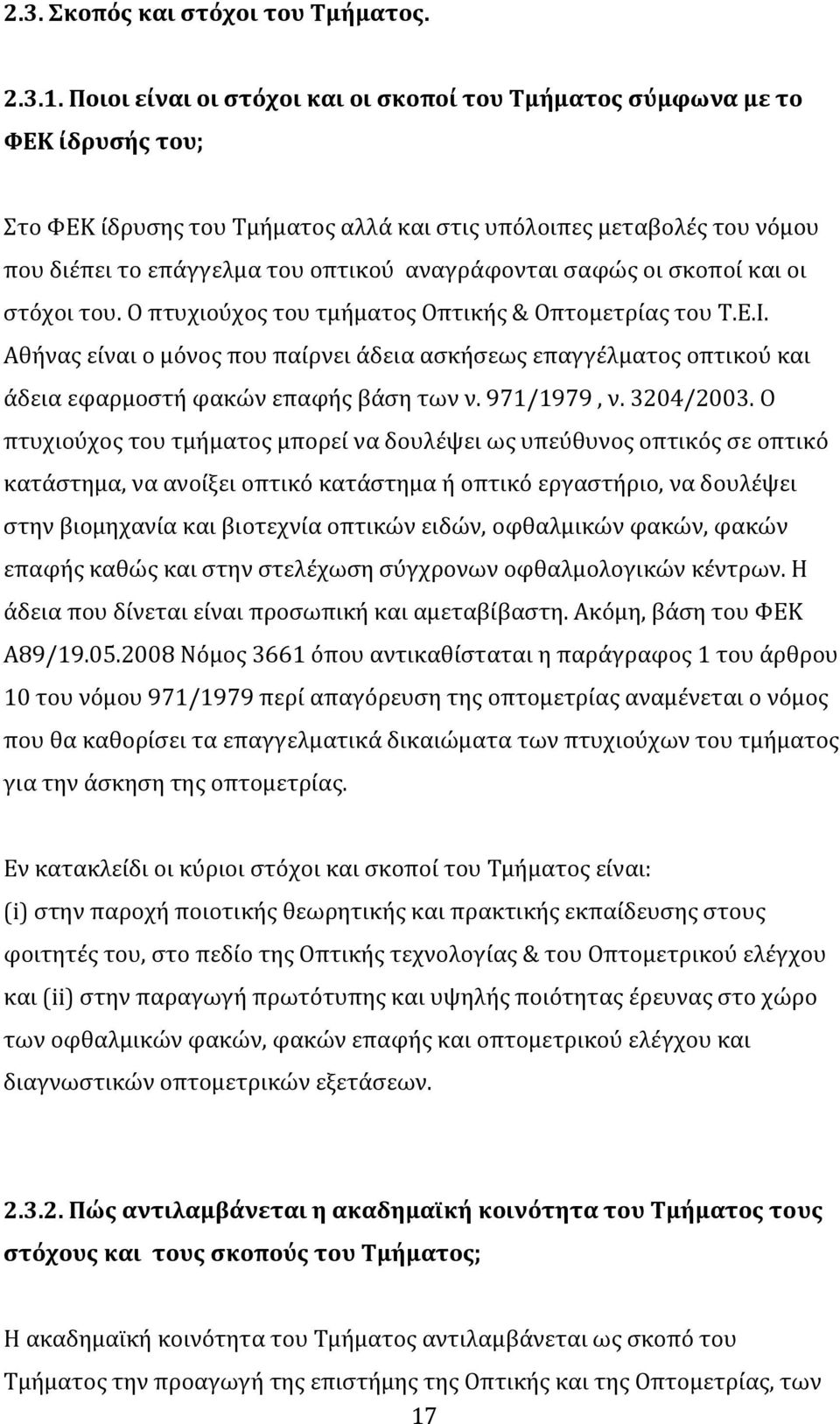 2.3. Σκοπός και στόχοι του Τμήματος.

2.3.1. Ποιοι είναι οι στόχοι και οι σκοποί του Τμήματος σύμφωνα με το ΦΕΚ ίδρυσής του;

Στο ΦΕΚ ίδρυσης του Τμήματος αλλά και στις υπόλοιπες μεταβολές του νόμου που διέπει το επάγγελμα του οπτικού αναγράφονται σαφώς οι σκοποί και οι στόχοι του. Ο πτυχιούχος του τμήματος Οπτικής & Οπτομετρίας του Τ.Ε.Ι. Αθήνας είναι ο μόνος που παίρνει άδεια ασκήσεως επαγγέλματος οπτικού και άδεια εφαρμοστή φακών επαφής βάση των ν. 971/1979 , ν. 3204/2003. Ο πτυχιούχος του τμήματος μπορεί να δουλέψει ως υπεύθυνος οπτικός σε οπτικό κατάστημα, να ανοίξει οπτικό κατάστημα ή οπτικό εργαστήριο, να δουλέψει στην βιομηχανία και βιοτεχνία οπτικών ειδών, οφθαλμικών φακών, φακών επαφής καθώς και στην στελέχωση σύγχρονων οφθαλμολογικών κέντρων. Η άδεια που δίνεται είναι προσωπική και αμεταβίβαστη. Ακόμη, βάση του ΦΕΚ Α89/19.05.2008 Νόμος 3661 όπου αντικαθίσταται η παράγραφος 1 του άρθρου 10 του νόμου 971/1979 περί απαγόρευση της οπτομετρίας αναμένεται ο νόμος που θα καθορίσει τα επαγγελματικά δικαιώματα των πτυχιούχων του τμήματος για την άσκηση της οπτομετρίας.

Εν κατακλείδι οι κύριοι στόχοι και σκοποί του Τμήματος είναι: (i) στην παροχή ποιοτικής θεωρητικής και πρακτικής εκπαίδευσης στους φοιτητές του, στο πεδίο της Οπτικής τεχνολογίας & του Οπτομετρικού ελέγχου και (ii) στην παραγωγή πρωτότυπης και υψηλής ποιότητας έρευνας στο χώρο των οφθαλμικών φακών, φακών επαφής και οπτομετρικού ελέγχου και διαγνωστικών οπτομετρικών εξετάσεων.

2.3.2. Πώς αντιλαμβάνεται η ακαδημαϊκή κοινότητα του Τμήματος τους στόχους και τους σκοπούς του Τμήματος;

Η ακαδημαϊκή κοινότητα του Τμήματος αντιλαμβάνεται ως σκοπό του Τμήματος την προαγωγή της επιστήμης της Οπτικής και της Οπτομετρίας, των

17